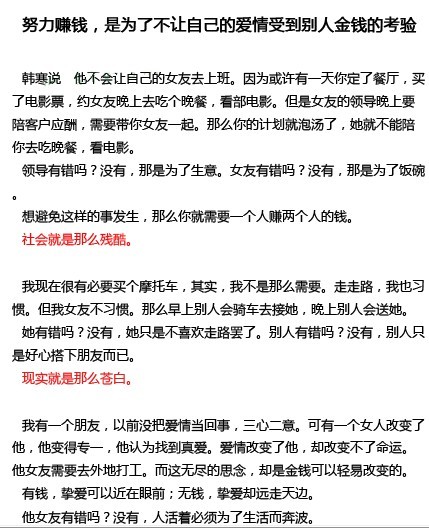 努力赚钱，是为了不让自己的爱情受到别人金钱的考验

韩寒说　他不会让自己的女友去上班。因为或许有一天你定了餐厅，买了电影票，约女友晚上去吃个晚餐，看部电影。但是女友的领导晚上要陪客户应酬，需要带你女友一起。那么你的计划就泡汤了，她就不能陪你去吃晚餐，看电影。

领导有错吗？没有，那是为了生意。女友有错吗？没有，那是为了饭碗。

想避免这样的事发生，那么你就需要一个人赚两个人的钱。

社会就是那么残酷。

我现在很有必要买个摩托车，其实，我不是那么需要。走走路，我也习惯。但我女友不习惯。那么早上别人会骑车去接她，晚上别人会送她。

她有错吗？没有，她只是不喜欢走路罢了。别人有错吗？没有，别人只是好心搭下朋友而已。

现实就是那么苍白。

我有一个朋友，以前没把爱情当回事，三心二意。可有一个女人改变了他，他变得专一，他认为找到真爱。爱情改变了他，却改变不了命运。他女友需要去外地打工。而这无尽的思念，却是金钱可以轻易改变的。

有钱，挚爱可以近在眼前；无钱，挚爱却远走天边。

他女友有错吗？没有，人活着必须为了生活而奔波。